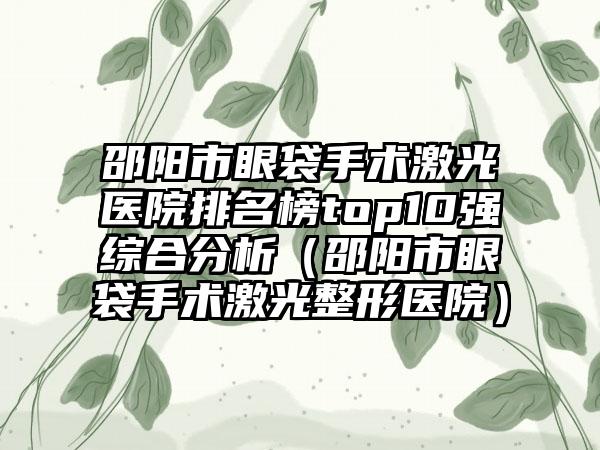 邵阳市眼袋手术激光医院排名榜top10强综合分析（邵阳市眼袋手术激光整形医院）